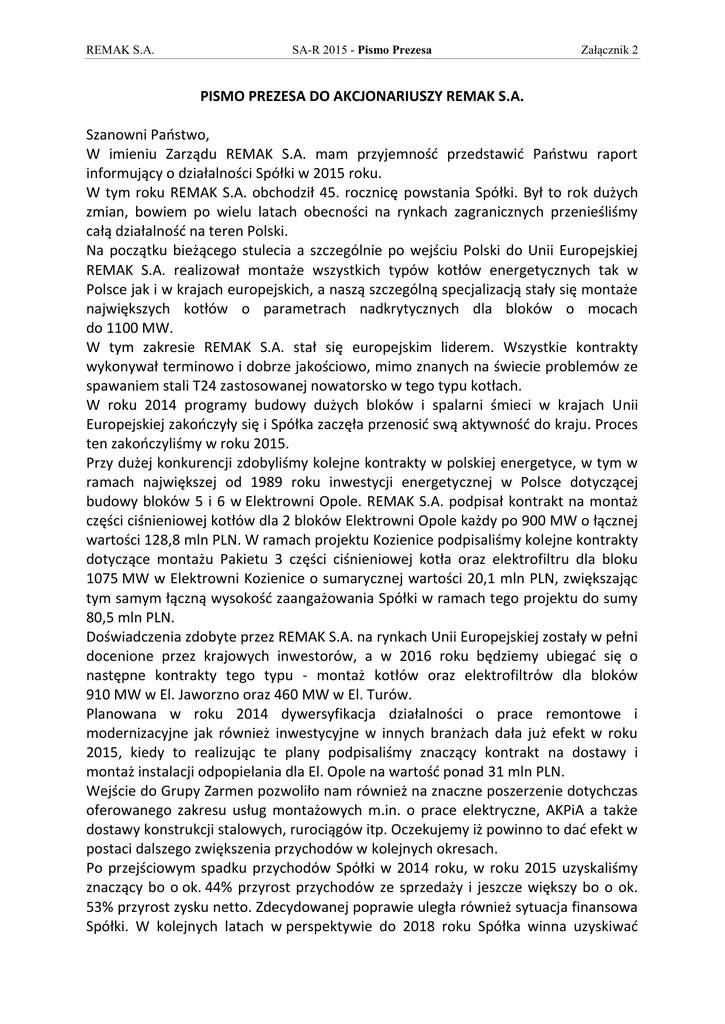 REMAK S.A.

SA-R 2015 - Pismo Prezesa

Załącznik 2

PISMO PREZESA DO AKCJONARIUSZY REMAK S.A.

Szanowni Państwo,
W imieniu Zarządu REMAK S.A. mam przyjemność przedstawić Państwu raport informujący o działalności Spółki w 2015 roku.
W tym roku REMAK S.A. obchodził 45. rocznicę powstania Spółki. Był to rok dużych zmian, bowiem po wielu latach obecności na rynkach zagranicznych przenieśliśmy całą działalność na teren Polski.
Na początku bieżącego stulecia a szczególnie po wejściu Polski do Unii Europejskiej REMAK S.A. realizował montaże wszystkich typów kotłów energetycznych tak w Polsce jak i w krajach europejskich, a naszą szczególną specjalizacją stały się montaże największych kotłów o parametrach nadkrytycznych dla bloków o mocach do 1100 MW.
W tym zakresie REMAK S.A. stał się europejskim liderem. Wszystkie kontrakty wykonywał terminowo i dobrze jakościowo, mimo znanych na świecie problemów ze spawaniem stali T24 zastosowanej nowatorsko w tego typu kotłach.
W roku 2014 programy budowy dużych bloków i spalarni śmieci w krajach Unii Europejskiej zakończyły się i Spółka zaczęła przenosić swą aktywność do kraju. Proces ten zakończyliśmy w roku 2015.
Przy dużej konkurencji zdobyliśmy kolejne kontrakty w polskiej energetyce, w tym w ramach największej od 1989 roku inwestycji energetycznej w Polsce dotyczącej budowy bloków 5 i 6 w Elektrowni Opole. REMAK S.A. podpisał kontrakt na montaż części ciśnieniowej kotłów dla 2 bloków Elektrowni Opole każdy po 900 MW o łącznej wartości 128,8 mln PLN. W ramach projektu Kozienice podpisaliśmy kolejne kontrakty dotyczące montażu Pakietu 3 części ciśnieniowej kotła oraz elektrofiltru dla bloku 1075 MW w Elektrowni Kozienice o sumarycznej wartości 20,1 mln PLN, zwiększając tym samym łączną wysokość zaangażowania Spółki w ramach tego projektu do sumy 80,5 mln PLN.
Doświadczenia zdobyte przez REMAK S.A. na rynkach Unii Europejskiej zostały w pełni docenione przez krajowych inwestorów, a w 2016 roku będziemy ubiegać się o następne kontrakty tego typu - montaż kotłów oraz elektrofiltrów dla bloków 910 MW w El. Jaworzno oraz 460 MW w El. Turów.
Planowana w roku 2014 dywersyfikacja działalności o prace remontowe i modernizacyjne jak również inwestycyjne w innych branżach dała już efekt w roku 2015, kiedy to realizując te plany podpisaliśmy znaczący kontrakt na dostawy i montaż instalacji odpopielania dla El. Opole na wartość ponad 31 mln PLN.
Wejście do Grupy Zarmen pozwoliło nam również na znaczne poszerzenie dotychczas oferowanego zakresu usług montażowych m.in. o prace elektryczne, AKPiA a także dostawy konstrukcji stalowych, rurociągów itp. Oczekujemy iż powinno to dać efekt w postaci dalszego zwiększenia przychodów w kolejnych okresach.
Po przejściowym spadku przychodów Spółki w 2014 roku, w roku 2015 uzyskaliśmy znaczący bo o ok. 44% przyrost przychodów ze sprzedaży i jeszcze większy bo o ok. 53% przyrost zysku netto. Zdecydowanej poprawie uległa również sytuacja finansowa Spółki. W kolejnych latach w perspektywie do 2018 roku Spółka winna uzyskiwać